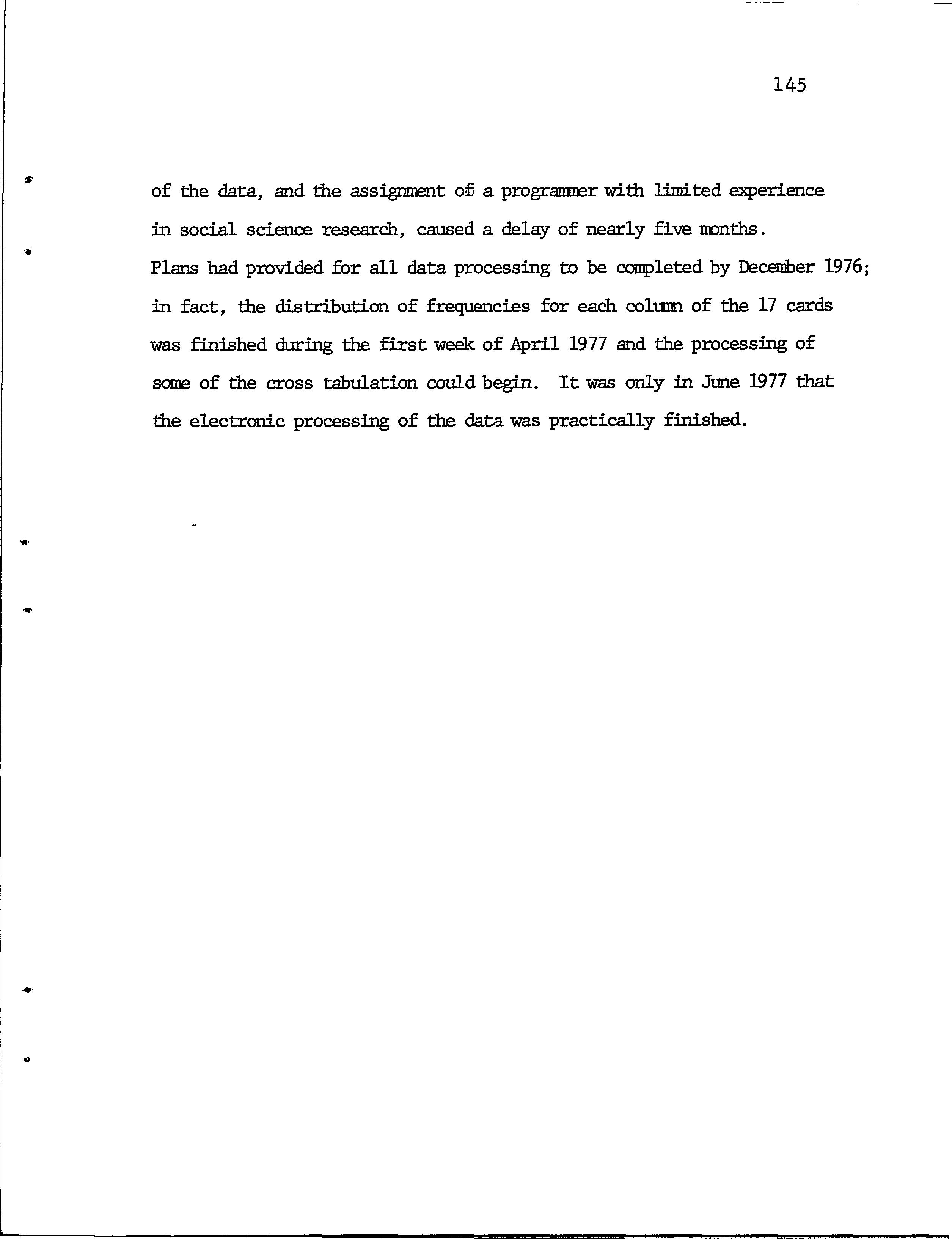 145

of the data, and the assignment of a programmer with limited experience in social science research, caused a delay of nearly five months. Plans had provided for all data processing to be completed by December 1976; in fact, the distribution of frequencies for each column of the 17 cards was finished during the first week of April 1977 and the processing of some of the cross tabulation could begin. It was only in June 1977 that the electronic processing of the data was practically finished.